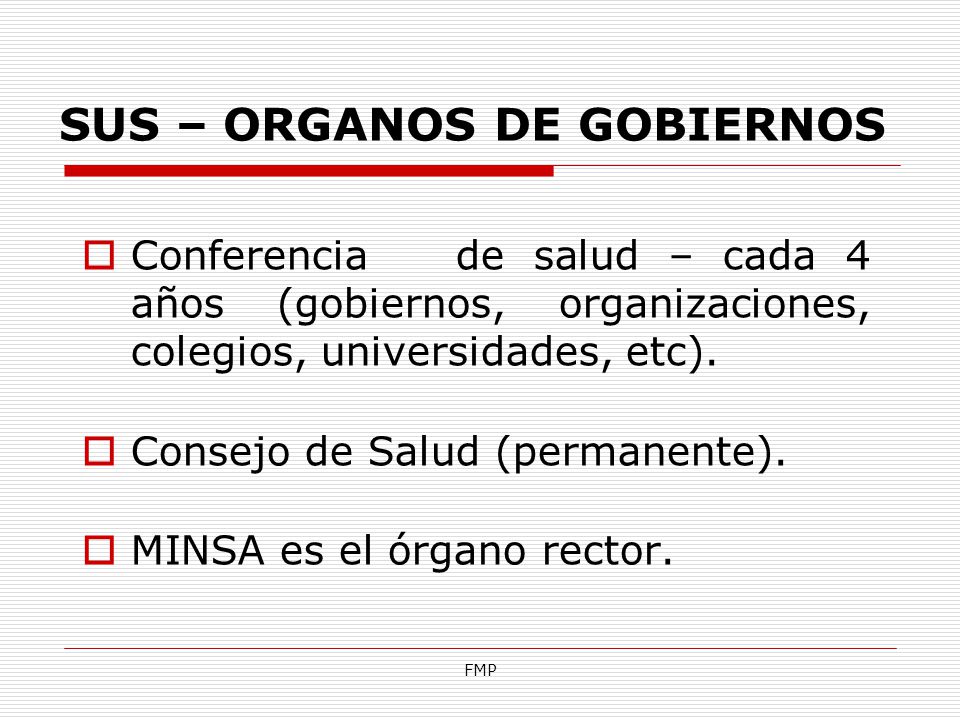 SUS – ORGANOS DE GOBIERNOS

Conferencia de salud – cada 4 años (gobiernos, organizaciones, colegios, universidades, etc).

Consejo de Salud (permanente).

MINSA es el órgano rector.

FMP